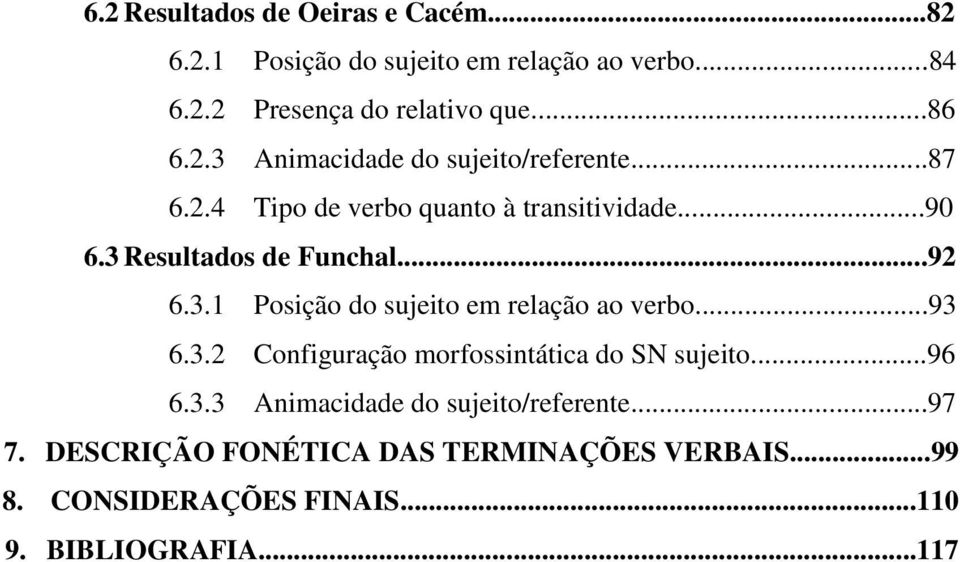 6.2 Resultados de Oeiras e Cacém...82

6.2.1 Posição do sujeito em relação ao verbo...84

6.2.2 Presença do relativo que...86

6.2.3 Animacidade do sujeito/referente...87

6.2.4 Tipo de verbo quanto à transitividade...90

6.3 Resultados de Funchal...92

6.3.1 Posição do sujeito em relação ao verbo...93

6.3.2 Configuração morfossintática do SN sujeito...96

6.3.3 Animacidade do sujeito/referente...97

7. DESCRIÇÃO FONÉTICA DAS TERMINAÇÕES VERBAIS...99

8. CONSIDERAÇÕES FINAIS...110

9. BIBLIOGRAFIA...117